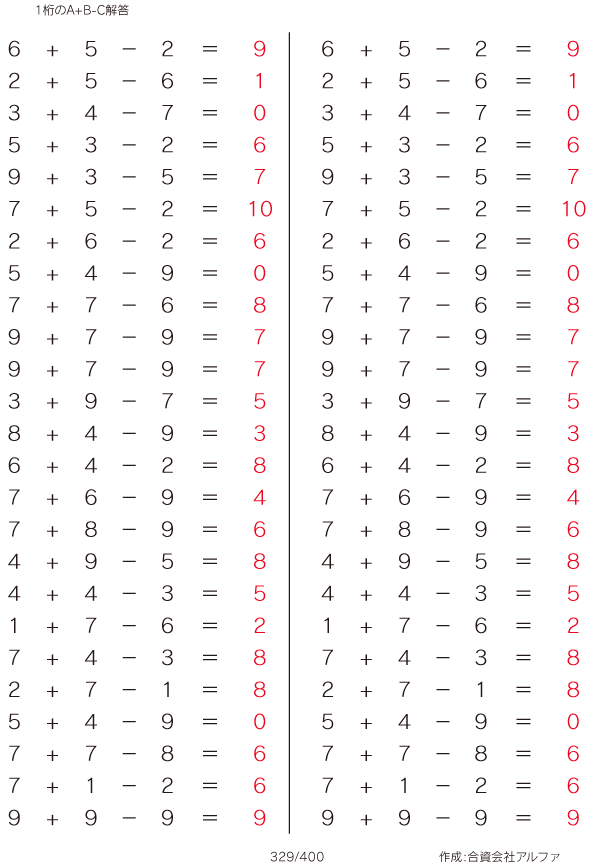 1桁のA+B-C解答

$6 + 5 - 2 = 9$
$2 + 5 - 6 = 1$
$3 + 4 - 7 = 0$
$5 + 3 - 2 = 6$
$9 + 3 - 5 = 7$
$7 + 5 - 2 = 10$
$2 + 6 - 2 = 6$
$5 + 4 - 9 = 0$
$7 + 7 - 6 = 8$
$9 + 7 - 9 = 7$
$9 + 7 - 9 = 7$
$3 + 9 - 7 = 5$
$8 + 4 - 9 = 3$
$6 + 4 - 2 = 8$
$7 + 6 - 9 = 4$
$7 + 8 - 9 = 6$
$4 + 9 - 5 = 8$
$4 + 4 - 3 = 5$
$1 + 7 - 6 = 2$
$7 + 4 - 3 = 8$
$2 + 7 - 1 = 8$
$5 + 4 - 9 = 0$
$7 + 7 - 8 = 6$
$7 + 1 - 2 = 6$
$9 + 9 - 9 = 9$

$6 + 5 - 2 = 9$
$2 + 5 - 6 = 1$
$3 + 4 - 7 = 0$
$5 + 3 - 2 = 6$
$9 + 3 - 5 = 7$
$7 + 5 - 2 = 10$
$2 + 6 - 2 = 6$
$5 + 4 - 9 = 0$
$7 + 7 - 6 = 8$
$9 + 7 - 9 = 7$
$9 + 7 - 9 = 7$
$3 + 9 - 7 = 5$
$8 + 4 - 9 = 3$
$6 + 4 - 2 = 8$
$7 + 6 - 9 = 4$
$7 + 8 - 9 = 6$
$4 + 9 - 5 = 8$
$4 + 4 - 3 = 5$
$1 + 7 - 6 = 2$
$7 + 4 - 3 = 8$
$2 + 7 - 1 = 8$
$5 + 4 - 9 = 0$
$7 + 7 - 8 = 6$
$7 + 1 - 2 = 6$
$9 + 9 - 9 = 9$

329/400

作成:合資会社アルファ